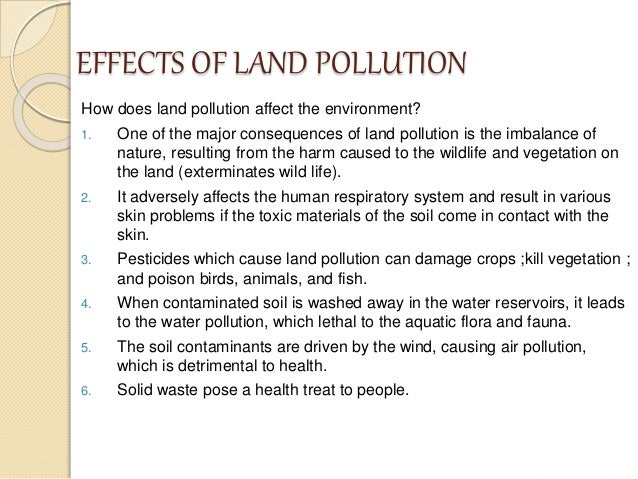 EFFECTS OF LAND POLLUTION

How does land pollution affect the environment?

1. One of the major consequences of land pollution is the imbalance of nature, resulting from the harm caused to the wildlife and vegetation on the land (exterminates wild life).

2. It adversely affects the human respiratory system and result in various skin problems if the toxic materials of the soil come in contact with the skin.

3. Pesticides which cause land pollution can damage crops ;kill vegetation ; and poison birds, animals, and fish.

4. When contaminated soil is washed away in the water reservoirs, it leads to the water pollution, which lethal to the aquatic flora and fauna.

5. The soil contaminants are driven by the wind, causing air pollution, which is detrimental to health.

6. Solid waste pose a health treat to people.